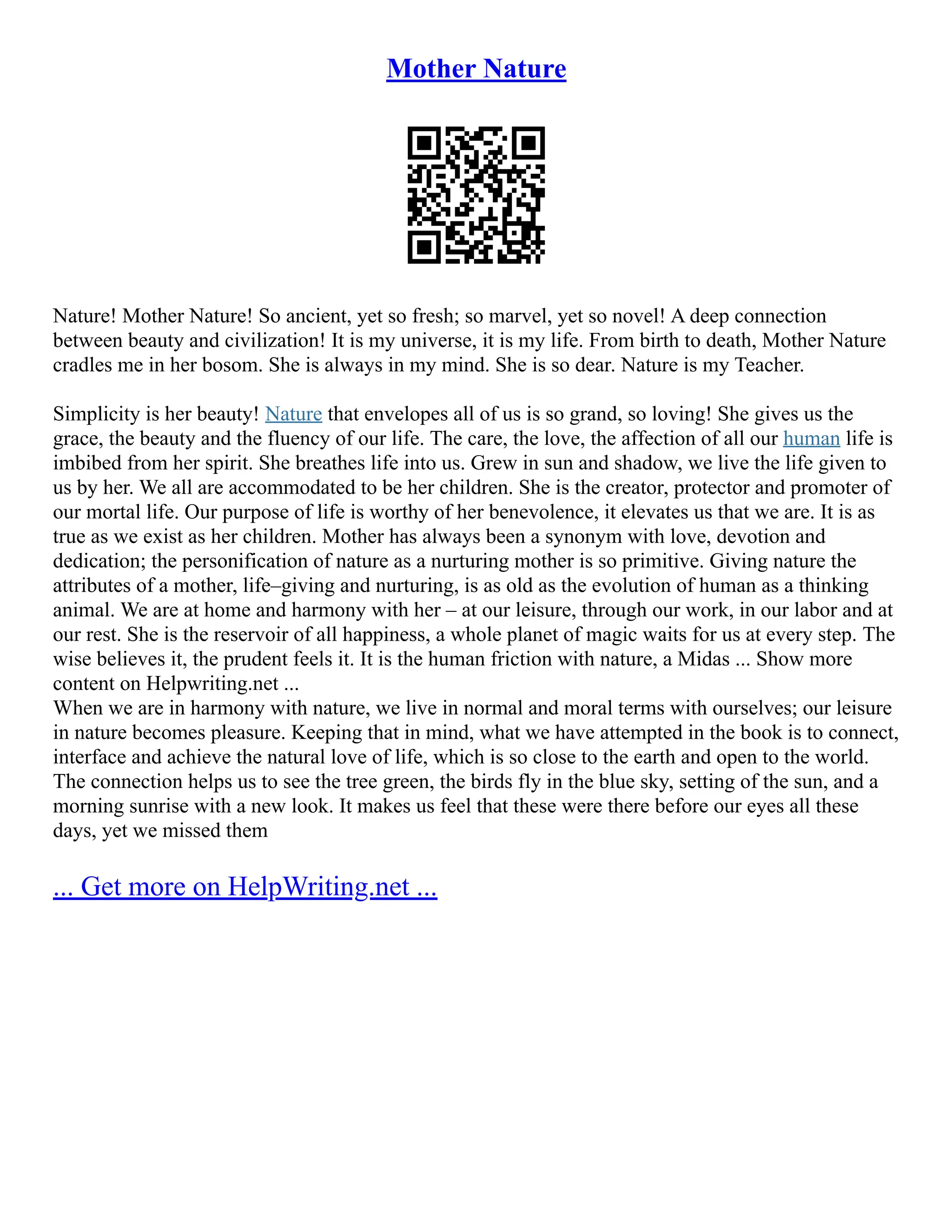 Mother Nature

Nature! Mother Nature! So ancient, yet so fresh; so marvel, yet so novel! A deep connection between beauty and civilization! It is my universe, it is my life. From birth to death, Mother Nature cradles me in her bosom. She is always in my mind. She is so dear. Nature is my Teacher.

Simplicity is her beauty! Nature that envelopes all of us is so grand, so loving! She gives us the grace, the beauty and the fluency of our life. The care, the love, the affection of all our human life is imbibed from her spirit. She breathes life into us. Grew in sun and shadow, we live the life given to us by her. We all are accommodated to be her children. She is the creator, protector and promoter of our mortal life. Our purpose of life is worthy of her benevolence, it elevates us that we are. It is as true as we exist as her children. Mother has always been a synonym with love, devotion and dedication; the personification of nature as a nurturing mother is so primitive. Giving nature the attributes of a mother, life–giving and nurturing, is as old as the evolution of human as a thinking animal. We are at home and harmony with her – at our leisure, through our work, in our labor and at our rest. She is the reservoir of all happiness, a whole planet of magic waits for us at every step. The wise believes it, the prudent feels it. It is the human friction with nature, a Midas ... Show more content on Helpwriting.net ...
When we are in harmony with nature, we live in normal and moral terms with ourselves; our leisure in nature becomes pleasure. Keeping that in mind, what we have attempted in the book is to connect, interface and achieve the natural love of life, which is so close to the earth and open to the world. The connection helps us to see the tree green, the birds fly in the blue sky, setting of the sun, and a morning sunrise with a new look. It makes us feel that these were there before our eyes all these days, yet we missed them

... Get more on HelpWriting.net ...